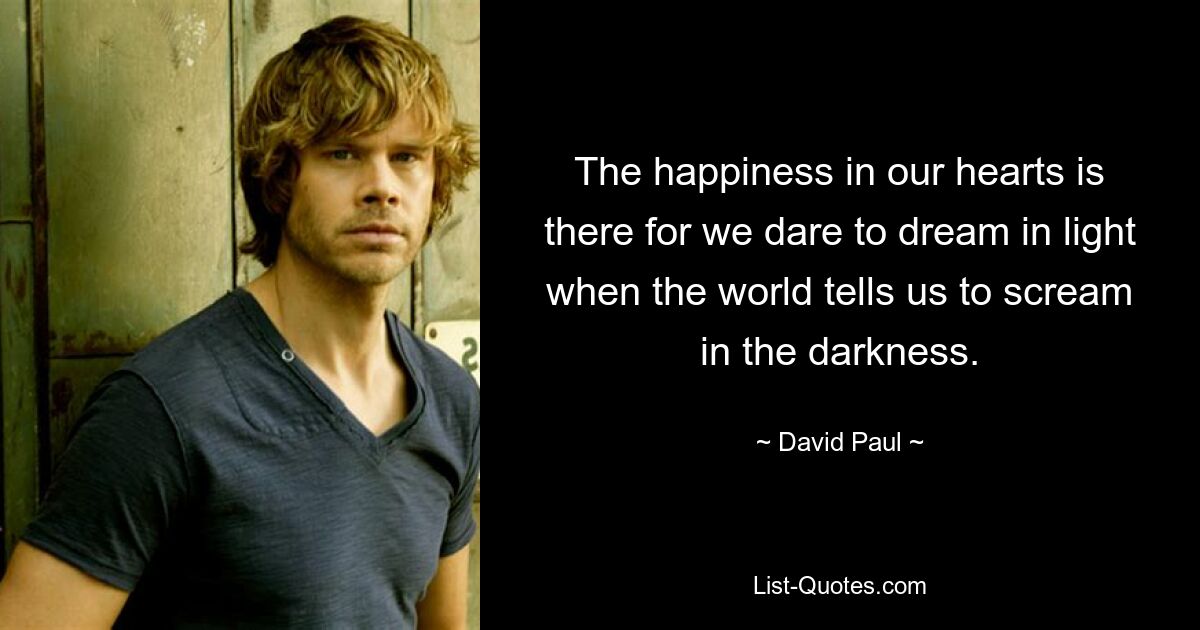 The happiness in our hearts is there for we dare to dream in light when the world tells us to scream in the darkness.

~ David Paul ~

List-Quotes.com